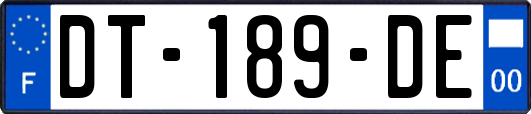 F
DT-189-DE
00